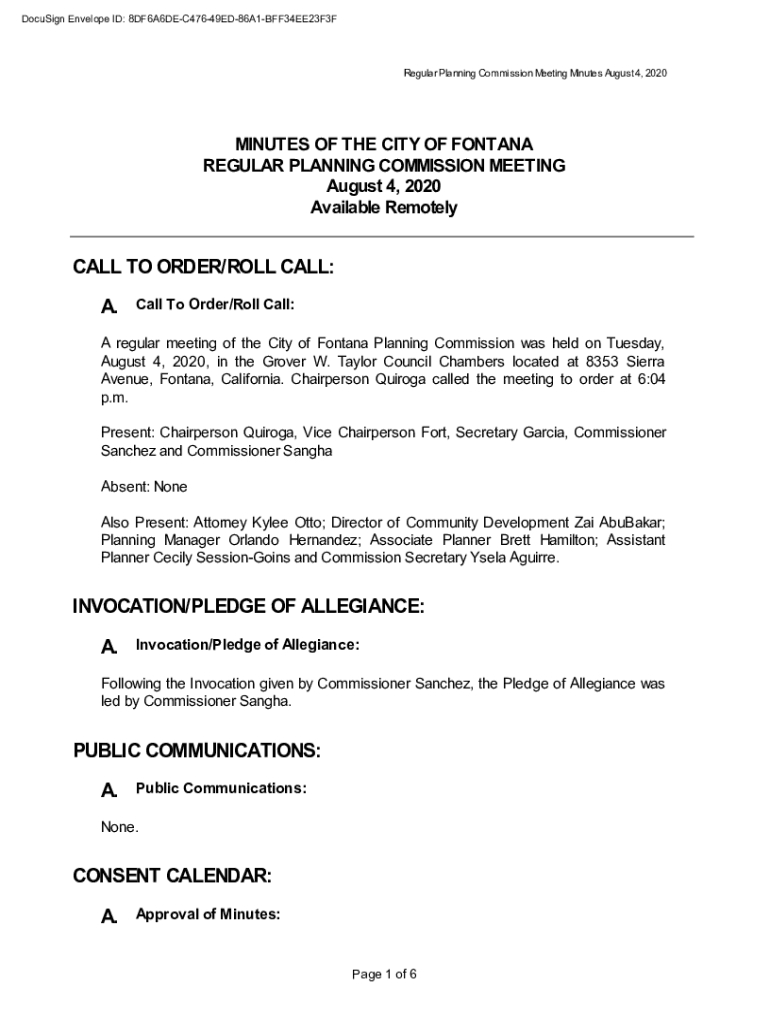 DocuSign Envelope ID: 8DF6A6DE-C476-49ED-86A1-BFF34EE23F3F

Regular Planning Commission Meeting Minutes August 4, 2020

MINUTES OF THE CITY OF FONTANA
REGULAR PLANNING COMMISSION MEETING
August 4, 2020
Available Remotely

CALL TO ORDER/ROLL CALL:

A. Call To Order/Roll Call:

A regular meeting of the City of Fontana Planning Commission was held on Tuesday, August 4, 2020, in the Grover W. Taylor Council Chambers located at 8353 Sierra Avenue, Fontana, California. Chairperson Quiroga called the meeting to order at 6:04 p.m.

Present: Chairperson Quiroga, Vice Chairperson Fort, Secretary Garcia, Commissioner Sanchez and Commissioner Sangha

Absent: None

Also Present: Attorney Kylee Otto; Director of Community Development Zai AbuBakar; Planning Manager Orlando Hernandez; Associate Planner Brett Hamilton; Assistant Planner Cecily Session-Goins and Commission Secretary Ysela Aguirre.

INVOCATION/PLEDGE OF ALLEGIANCE:

A. Invocation/Pledge of Allegiance:

Following the Invocation given by Commissioner Sanchez, the Pledge of Allegiance was led by Commissioner Sangha.

PUBLIC COMMUNICATIONS:

A. Public Communications:

None.

CONSENT CALENDAR:

A. Approval of Minutes:

Page 1 of 6